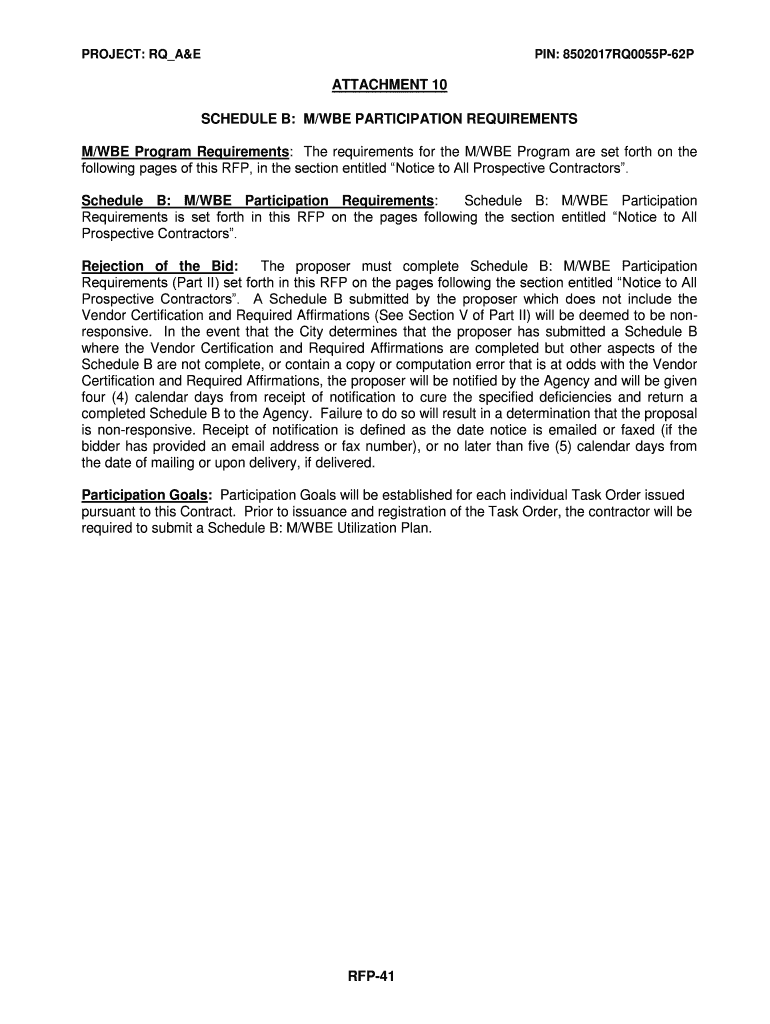 PROJECT: RQ_A&E

PIN: 8502017RQ0055P-62P

ATTACHMENT 10

SCHEDULE B: M/WBE PARTICIPATION REQUIREMENTS

M/WBE Program Requirements: The requirements for the M/WBE Program are set forth on the following pages of this RFP, in the section entitled “Notice to All Prospective Contractors”.

Schedule B: M/WBE Participation Requirements: Schedule B: M/WBE Participation Requirements is set forth in this RFP on the pages following the section entitled “Notice to All Prospective Contractors”.

Rejection of the Bid: The proposer must complete Schedule B: M/WBE Participation Requirements (Part II) set forth in this RFP on the pages following the section entitled “Notice to All Prospective Contractors”. A Schedule B submitted by the proposer which does not include the Vendor Certification and Required Affirmations (See Section V of Part II) will be deemed to be non-responsive. In the event that the City determines that the proposer has submitted a Schedule B where the Vendor Certification and Required Affirmations are completed but other aspects of the Schedule B are not complete, or contain a copy or computation error that is at odds with the Vendor Certification and Required Affirmations, the proposer will be notified by the Agency and will be given four (4) calendar days from receipt of notification to cure the specified deficiencies and return a completed Schedule B to the Agency. Failure to do so will result in a determination that the proposal is non-responsive. Receipt of notification is defined as the date notice is emailed or faxed (if the bidder has provided an email address or fax number), or no later than five (5) calendar days from the date of mailing or upon delivery, if delivered.

Participation Goals: Participation Goals will be established for each individual Task Order issued pursuant to this Contract. Prior to issuance and registration of the Task Order, the contractor will be required to submit a Schedule B: M/WBE Utilization Plan.

RFP-41